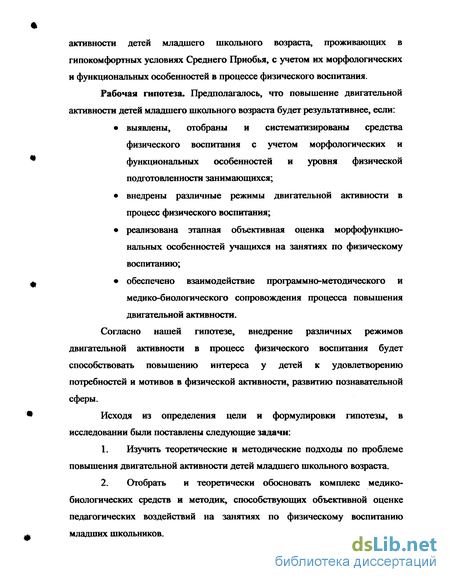 активности детей младшего школьного возраста, проживающих в гипокомфортных условиях Среднего Приобья, с учетом их морфологических и функциональных особенностей в процессе физического воспитания.

Рабочая гипотеза. Предполагалось, что повышение двигательной активности детей младшего школьного возраста будет результативнее, если:

• выявлены, отобраны и систематизированы средства физического воспитания с учетом морфологических и функциональных особенностей и уровня физической подготовленности занимающихся;

• внедрены различные режимы двигательной активности в процесс физического воспитания;

• реализована этапная объективная оценка морфофункциональных особенностей учащихся на занятиях по физическому воспитанию;

• обеспечено взаимодействие программно-методического и медико-биологического сопровождения процесса повышения двигательной активности.

Согласно нашей гипотезе, внедрение различных режимов двигательной активности в процесс физического воспитания будет способствовать повышению интереса у детей к удовлетворению потребностей и мотивов в физической активности, развитию познавательной сферы.

Исходя из определения цели и формулировки гипотезы, в исследовании были поставлены следующие задачи:

1. Изучить теоретические и методические подходы по проблеме повышения двигательной активности детей младшего школьного возраста.

2. Отобрать и теоретически обосновать комплекс медико-биологических средств и методик, способствующих объективной оценке педагогических воздействий на занятиях по физическому воспитанию младших школьников.

dsLib.net
библиотека диссертаций